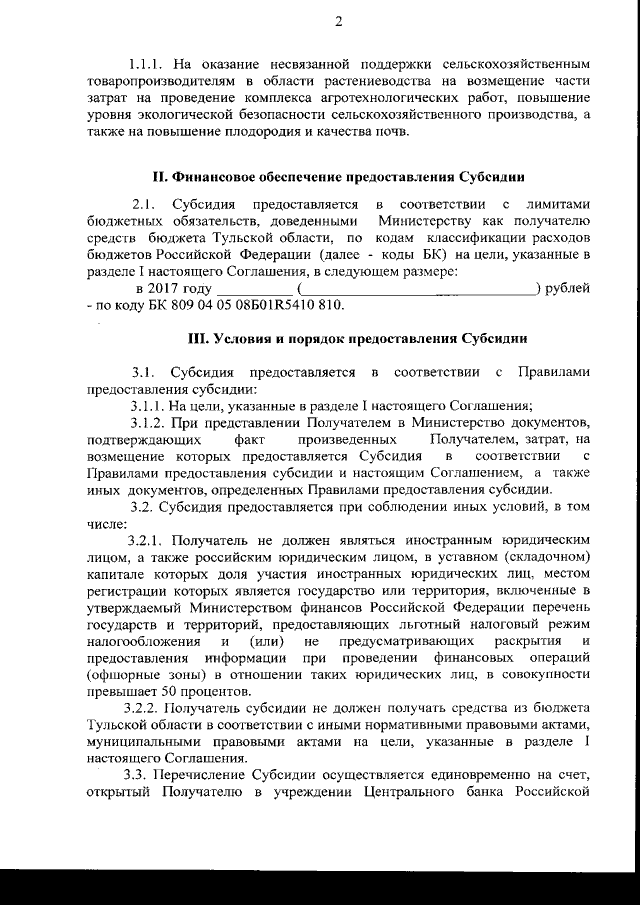 2

1.1.1. На оказание несвязанной поддержки сельскохозяйственным товаропроизводителям в области растениеводства на возмещение части затрат на проведение комплекса агротехнологических работ, повышение уровня экологической безопасности сельскохозяйственного производства, а также на повышение плодородия и качества почв.

II. Финансовое обеспечение предоставления Субсидии

2.1. Субсидия предоставляется в соответствии с лимитами бюджетных обязательств, доведенными Министерству как получателю средств бюджета Тульской области, по кодам классификации расходов бюджетов Российской Федерации (далее - коды БК) на цели, указанные в разделе I настоящего Соглашения, в следующем размере:

в 2017 году __________ (______________________________) рублей - по коду БК 809 04 05 08Б01R5410 810.

III. Условия и порядок предоставления Субсидии

3.1. Субсидия предоставляется в соответствии с Правилами предоставления субсидии:

3.1.1. На цели, указанные в разделе I настоящего Соглашения;

3.1.2. При представлении Получателем в Министерство документов, подтверждающих факт произведенных Получателем, затрат, на возмещение которых предоставляется Субсидия в соответствии с Правилами предоставления субсидии и настоящим Соглашением, а также иных документов, определенных Правилами предоставления субсидии.

3.2. Субсидия предоставляется при соблюдении иных условий, в том числе:

3.2.1. Получатель не должен являться иностранным юридическим лицом, а также российским юридическим лицом, в уставном (складочном) капитале которых доля участия иностранных юридических лиц, местом регистрации которых является государство или территория, включенные в утверждаемый Министерством финансов Российской Федерации перечень государств и территорий, предоставляющих льготный налоговый режим налогообложения и (или) не предусматривающих раскрытия и предоставления информации при проведении финансовых операций (офшорные зоны) в отношении таких юридических лиц, в совокупности превышает 50 процентов.

3.2.2. Получатель субсидии не должен получать средства из бюджета Тульской области в соответствии с иными нормативными правовыми актами, муниципальными правовыми актами на цели, указанные в разделе I настоящего Соглашения.

3.3. Перечисление Субсидии осуществляется единовременно на счет, открытый Получателю в учреждении Центрального банка Российской